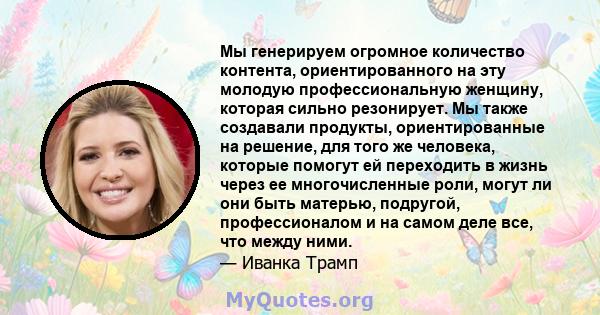 Мы генерируем огромное количество контента, ориентированного на эту молодую профессиональную женщину, которая сильно резонирует. Мы также создавали продукты, ориентированные на решение, для того же человека, которые помогут ей переходить в жизнь через ее многочисленные роли, могут ли они быть матерью, подругой, профессионалом и на самом деле все, что между ними.
— Иванка Трамп

MyQuotes.org